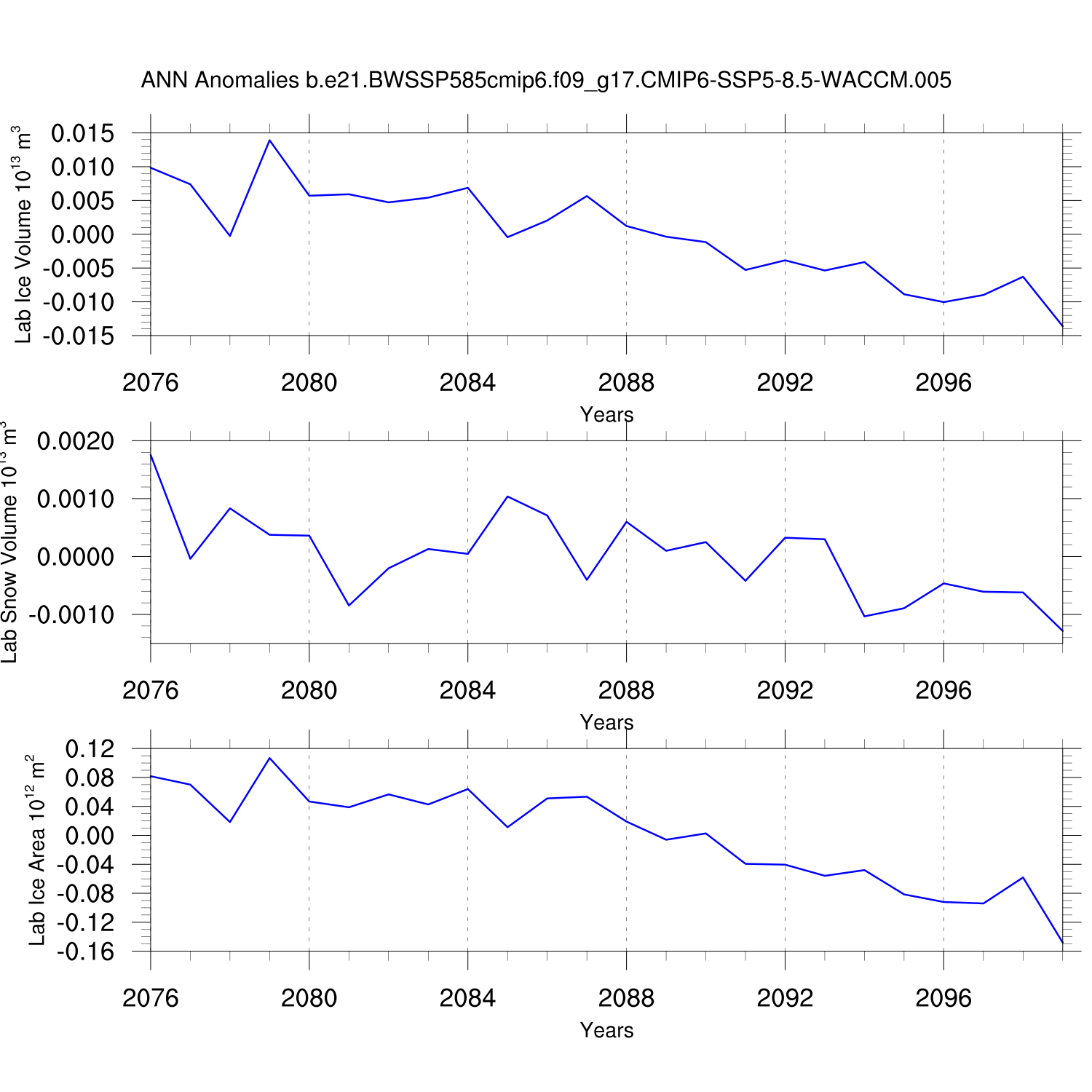 ANN Anomalies b.e21.BWSSP585cmip6.f09_g17.CMIP6-SSP5-8.5-WACCM.005

Lab Ice Volume $10^{13}$ $m^3$

0.015
0.010
0.005
0.000
-0.005
-0.010
-0.015

2076 2080 2084 2088 2092 2096

Years

Lab Snow Volume $10^{13}$ $m^3$

0.0020
0.0010
0.0000
-0.0010

2076 2080 2084 2088 2092 2096

Years

Lab Ice Area $10^{12}$ $m^2$

0.12
0.08
0.04
0.00
-0.04
-0.08
-0.12
-0.16

2076 2080 2084 2088 2092 2096

Years